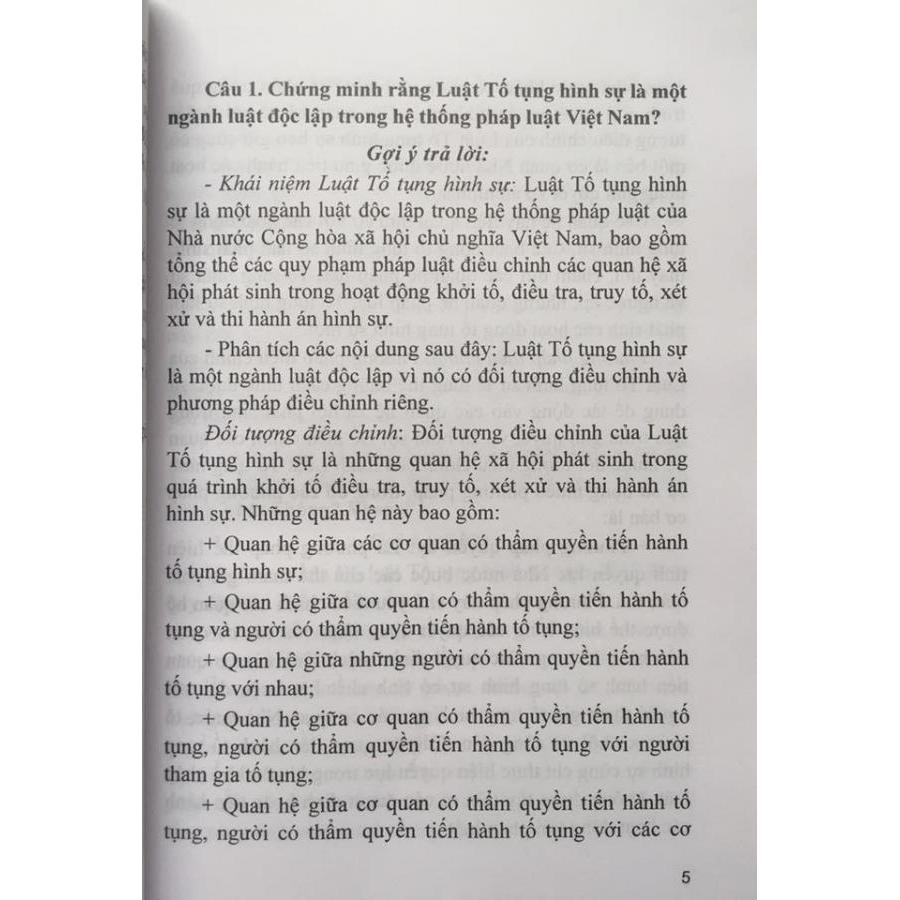 Câu 1. Chứng minh rằng Luật Tố tụng hình sự là một ngành luật độc lập trong hệ thống pháp luật Việt Nam?

Gợi ý trả lời:

- Khái niệm Luật Tố tụng hình sự: Luật Tố tụng hình sự là một ngành luật độc lập trong hệ thống pháp luật của Nhà nước Cộng hòa xã hội chủ nghĩa Việt Nam, bao gồm tổng thể các quy phạm pháp luật điều chỉnh các quan hệ xã hội phát sinh trong hoạt động khởi tố, điều tra, truy tố, xét xử và thi hành án hình sự.

- Phân tích các nội dung sau đây: Luật Tố tụng hình sự là một ngành luật độc lập vì nó có đối tượng điều chỉnh và phương pháp điều chỉnh riêng.

Đối tượng điều chỉnh: Đối tượng điều chỉnh của Luật Tố tụng hình sự là những quan hệ xã hội phát sinh trong quá trình khởi tố điều tra, truy tố, xét xử và thi hành án hình sự. Những quan hệ này bao gồm:

+ Quan hệ giữa các cơ quan có thẩm quyền tiến hành tố tụng hình sự;

+ Quan hệ giữa cơ quan có thẩm quyền tiến hành tố tụng và người có thẩm quyền tiến hành tố tụng;

+ Quan hệ giữa những người có thẩm quyền tiến hành tố tụng với nhau;

+ Quan hệ giữa cơ quan có thẩm quyền tiến hành tố tụng, người có thẩm quyền tiến hành tố tụng với người tham gia tố tụng;

+ Quan hệ giữa cơ quan có thẩm quyền tiến hành tố tụng, người có thẩm quyền tiến hành tố tụng với các cơ

5